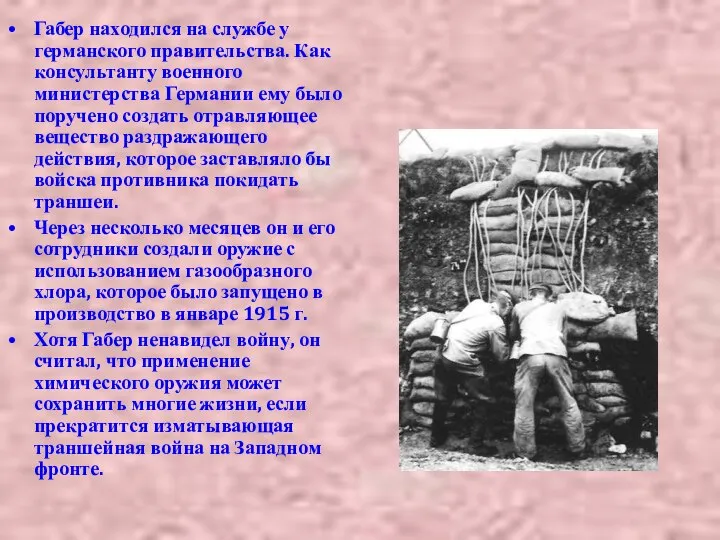 • Габер находился на службе у германского правительства. Как консультанту военного министерства Германии ему было поручено создать отравляющее вещество раздражающего действия, которое заставляло бы войска противника покидать траншеи.

• Через несколько месяцев он и его сотрудники создали оружие с использованием газообразного хлора, которое было запущено в производство в январе 1915 г.

• Хотя Габер ненавидел войну, он считал, что применение химического оружия может сохранить многие жизни, если прекратится изматывающая траншейная война на Западном фронте.